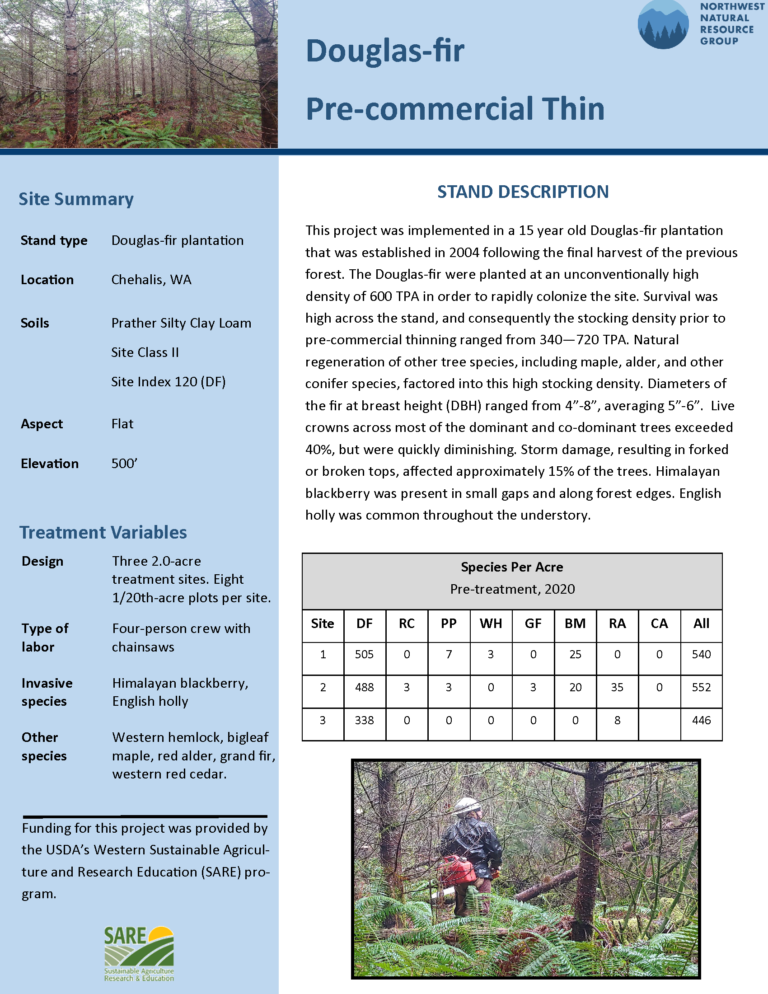 NORTHWEST NATURAL RESOURCE GROUP

Douglas-fir

Pre-commercial Thin

Site Summary

Stand type Douglas-fir plantation

Location Chehalis, WA

Soils Prather Silty Clay Loam

Site Class II

Site Index 120 (DF)

Aspect Flat

Elevation 500'

Treatment Variables

Design Three 2.0-acre treatment sites. Eight 1/20th-acre plots per site.

Type of labor Four-person crew with chainsaws

Invasive species Himalayan blackberry, English holly

Other species Western hemlock, bigleaf maple, red alder, grand fir, western red cedar.

Funding for this project was provided by the USDA's Western Sustainable Agriculture and Research Education (SARE) program.

SARE
Sustainable Agriculture Research & Education

STAND DESCRIPTION

This project was implemented in a 15 year old Douglas-fir plantation that was established in 2004 following the final harvest of the previous forest. The Douglas-fir were planted at an unconventionally high density of 600 TPA in order to rapidly colonize the site. Survival was high across the stand, and consequently the stocking density prior to pre-commercial thinning ranged from 340—720 TPA. Natural regeneration of other tree species, including maple, alder, and other conifer species, factored into this high stocking density. Diameters of the fir at breast height (DBH) ranged from 4"-8", averaging 5"-6". Live crowns across most of the dominant and co-dominant trees exceeded 40%, but were quickly diminishing. Storm damage, resulting in forked or broken tops, affected approximately 15% of the trees. Himalayan blackberry was present in small gaps and along forest edges. English holly was common throughout the understory.

Species Per Acre
Pre-treatment, 2020

| Site | DF | RC | PP | WH | GF | BM | RA | CA | All |
|---|---|---|---|---|---|---|---|---|---|
| 1 | 505 | 0 | 7 | 3 | 0 | 25 | 0 | 0 | 540 |
| 2 | 488 | 3 | 3 | 0 | 3 | 20 | 35 | 0 | 552 |
| 3 | 338 | 0 | 0 | 0 | 0 | 0 | 8 | | 446 |